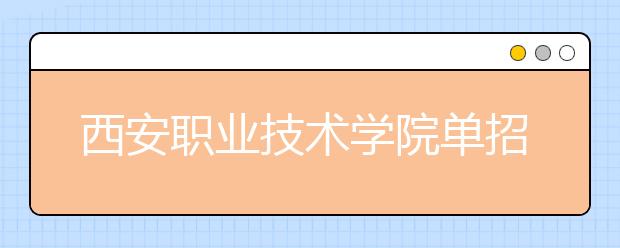 西安职业技术学院单招